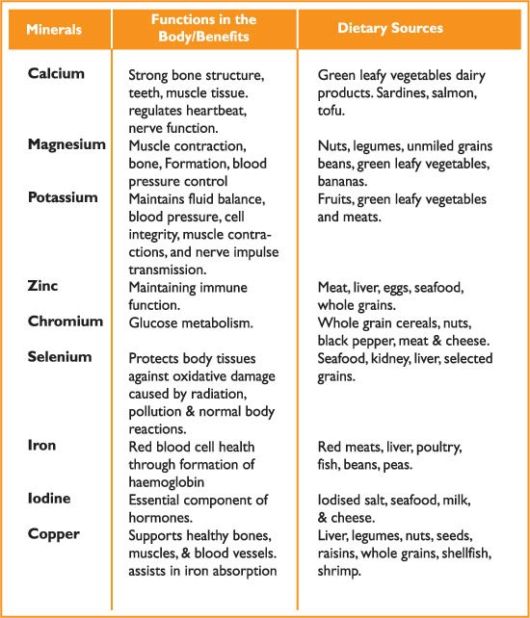 | Minerals | Functions in the Body/Benefits | Dietary Sources |
|---|---|---|
| Calcium | Strong bone structure, teeth, muscle tissue. regulates heartbeat, nerve function. | Green leafy vegetables dairy products. Sardines, salmon, tofu. |
| Magnesium | Muscle contraction, bone, Formation, blood pressure control | Nuts, legumes, unmiled grains beans, green leafy vegetables, bananas. |
| Potassium | Maintains fluid balance, blood pressure, cell integrity, muscle contractions, and nerve impulse transmission. | Fruits, green leafy vegetables and meats. |
| Zinc | Maintaining immune function. | Meat, liver, eggs, seafood, whole grains. |
| Chromium | Glucose metabolism. | Whole grain cereals, nuts, black pepper, meat & cheese. |
| Selenium | Protects body tissues against oxidative damage caused by radiation, pollution & normal body reactions. | Seafood, kidney, liver, selected grains. |
| Iron | Red blood cell health through formation of haemoglobin | Red meats, liver, poultry, fish, beans, peas. |
| Iodine | Essential component of hormones. | Iodised salt, seafood, milk, & cheese. |
| Copper | Supports healthy bones, muscles, & blood vessels. assists in iron absorption | Liver, legumes, nuts, seeds, raisins, whole grains, shellfish, shrimp. |